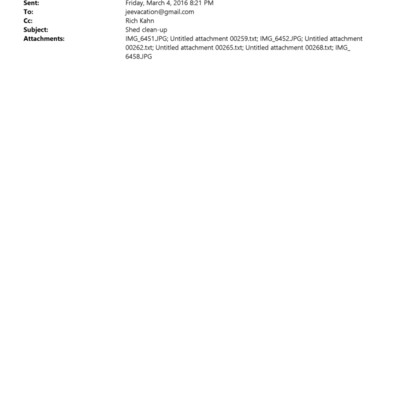 Sent: Friday, March 4, 2016 8:21 PM
To: jeevacation@gmail.com
Cc: Rich Kahn
Subject: Shed clean-up
Attachments: IMG_6451.JPG; Untitled attachment 00259.txt; IMG_6452.JPG; Untitled attachment 00262.txt; Untitled attachment 00265.txt; Untitled attachment 00268.txt; IMG_6458.JPG